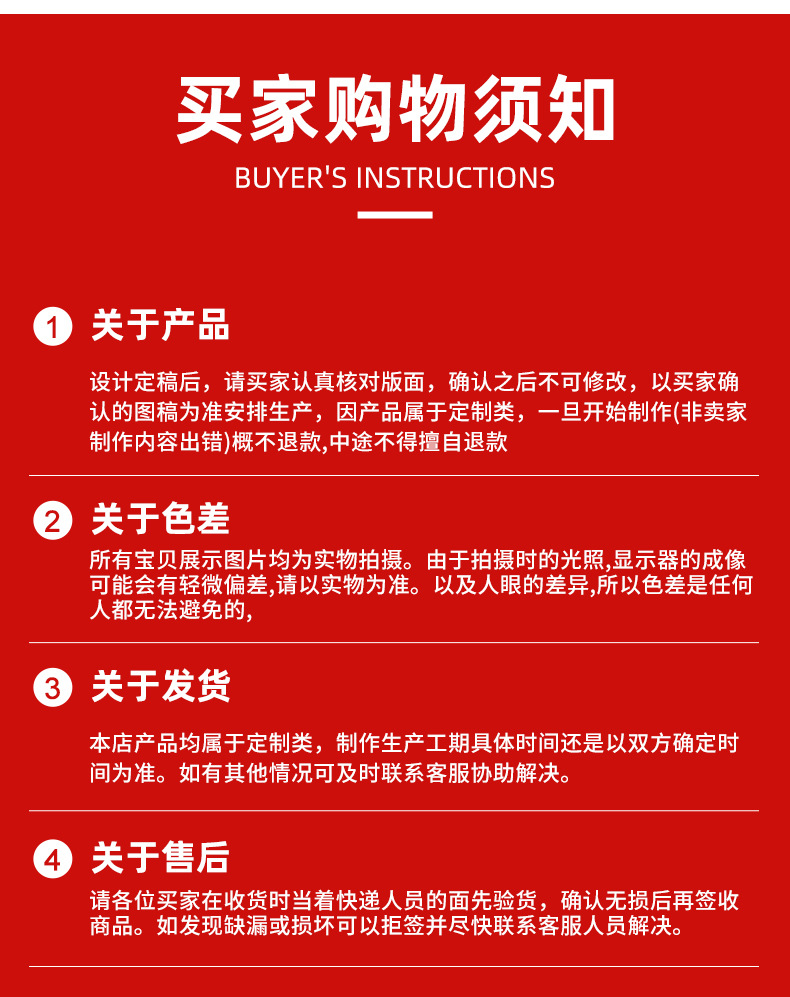 买家购物须知

BUYER'S INSTRUCTIONS

1 关于产品

设计定稿后，请买家认真核对版面，确认之后不可修改，以买家确认的图稿为准安排生产，因产品属于定制类，一旦开始制作(非卖家制作内容出错)概不退款,中途不得擅自退款

2 关于色差

所有宝贝展示图片均为实物拍摄。由于拍摄时的光照,显示器的成像可能会有轻微偏差,请以实物为准。以及人眼的差异,所以色差是任何人都无法避免的,

3 关于发货

本店产品均属于定制类，制作生产工期具体时间还是以双方确定时间为准。如有其他情况可及时联系客服协助解决。

4 关于售后

请各位买家在收货时当着快递人员的面先验货，确认无损后再签收商品。如发现缺漏或损坏可以拒签并尽快联系客服人员解决。